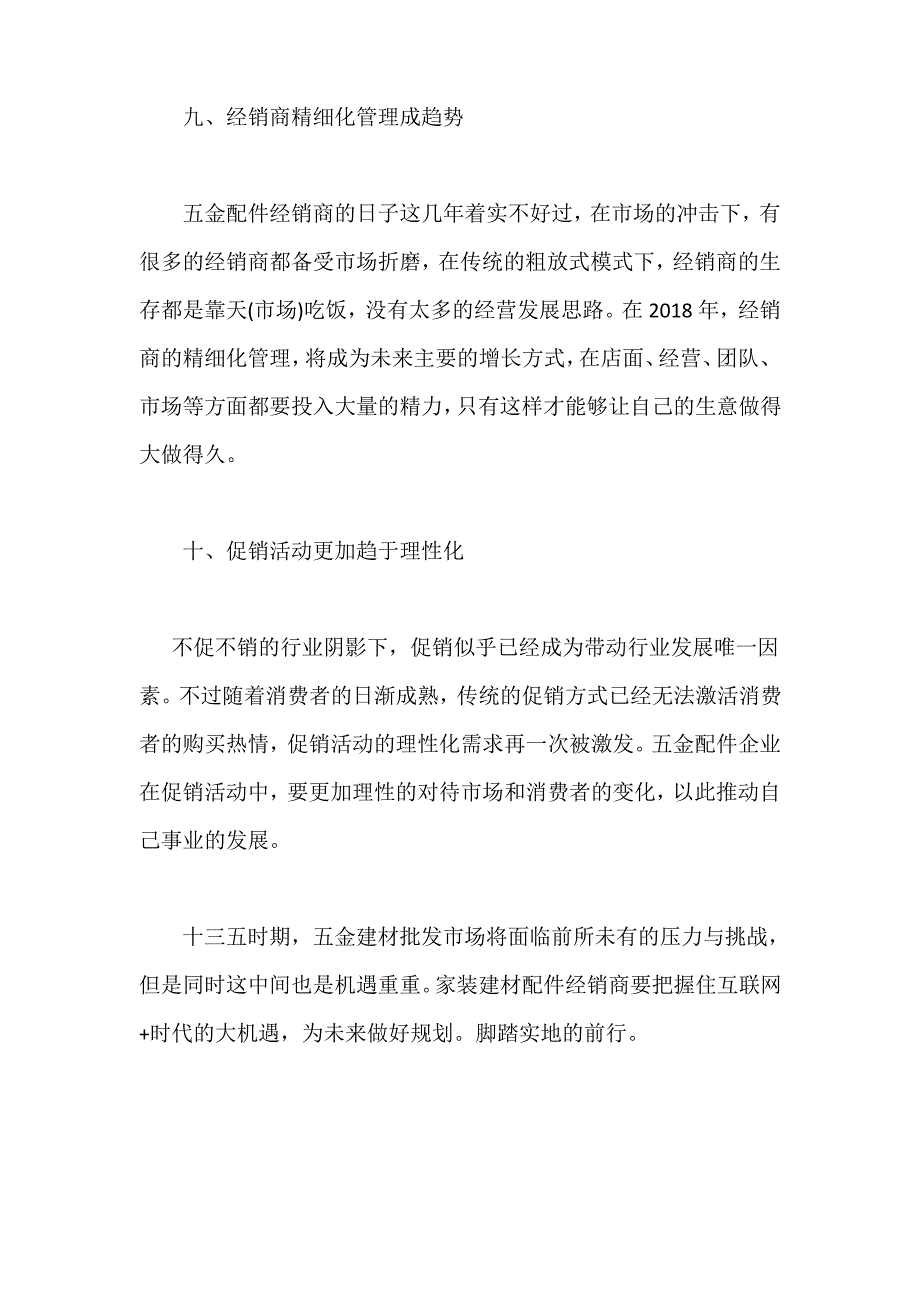 九、经销商精细化管理成趋势

五金配件经销商的日子这几年着实不好过，在市场的冲击下，有很多的经销商都备受市场折磨，在传统的粗放式模式下，经销商的生存都是靠天(市场)吃饭，没有太多的经营发展思路。在 2018 年，经销商的精细化管理，将成为未来主要的增长方式，在店面、经营、团队、市场等方面都要投入大量的精力，只有这样才能够让自己的生意做得大做得久。

十、促销活动更加趋于理性化

不促不销的行业阴影下，促销似乎已经成为带动行业发展唯一因素。不过随着消费者的日渐成熟，传统的促销方式已经无法激活消费者的购买热情，促销活动的理性化需求再一次被激发。五金配件企业在促销活动中，要更加理性的对待市场和消费者的变化，以此推动自己事业的发展。

十三五时期，五金建材批发市场将面临前所未有的压力与挑战，但是同时这中间也是机遇重重。家装建材配件经销商要把握住互联网+时代的大机遇，为未来做好规划。脚踏实地的前行。